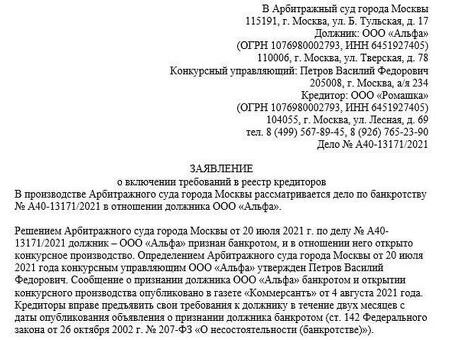 В Арбитражный суд города Москвы
115191, г. Москва, ул. Б. Тульская, д. 17
Должник: ООО «Альфа»
(ОГРН 1076980002793, ИНН 6451927405)
110006, г. Москва, ул. Тверская, д. 78
Конкурсный управляющий: Петров Василий Федорович
205008, г. Москва, а/я 234
Кредитор: ООО «Ромашка»
(ОГРН 1076980002793, ИНН 6451927405)
104055, г. Москва, ул. Лесная, д. 69
тел. 8 (499) 567-89-45, 8 (926) 765-23-90
Дело № А40-13171/2021

ЗАЯВЛЕНИЕ
о включении требований в реестр кредиторов
В производстве Арбитражного суда города Москвы рассматривается дело по банкротству № А40-13171/2021 в отношении должника ООО «Альфа».

Решением Арбитражного суда города Москвы от 20 июля 2021 г. по делу № А40-13171/2021 должник – ООО «Альфа» признан банкротом, и в отношении него открыто конкурсное производство. Определением Арбитражного суда города Москвы от 20 июля 2021 года конкурсным управляющим ООО «Альфа» утвержден Петров Василий Федорович. Сообщение о признании должника ООО «Альфа» банкротом и открытии конкурсного производства опубликовано в газете «Коммерсантъ» от 4 августа 2021 года. Кредиторы вправе предъявить свои требования к должнику в течение двух месяцев с даты опубликования объявления о признании должника банкротом (ст. 142 Федерального закона от 26 октября 2002 г. № 207-ФЗ «О несостоятельности (банкротстве)»).